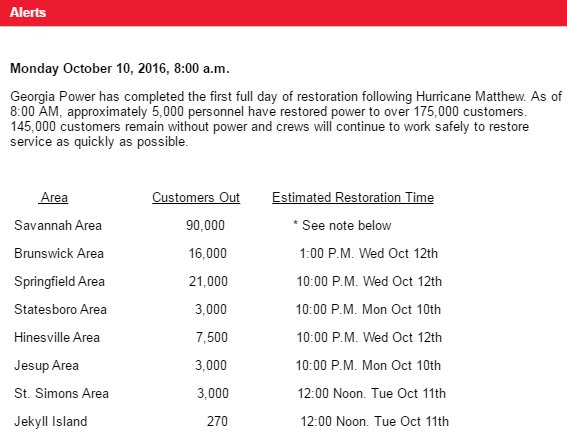 Alerts

Monday October 10, 2016, 8:00 a.m.

Georgia Power has completed the first full day of restoration following Hurricane Matthew. As of 8:00 AM, approximately 5,000 personnel have restored power to over 175,000 customers. 145,000 customers remain without power and crews will continue to work safely to restore service as quickly as possible.

| Area | Customers Out | Estimated Restoration Time |
|---|---|---|
| Savannah Area | 90,000 | * See note below |
| Brunswick Area | 16,000 | 1:00 P.M. Wed Oct 12th |
| Springfield Area | 21,000 | 10:00 P.M. Wed Oct 12th |
| Statesboro Area | 3,000 | 10:00 P.M. Mon Oct 10th |
| Hinesville Area | 7,500 | 10:00 P.M. Wed Oct 12th |
| Jesup Area | 3,000 | 10:00 P.M. Mon Oct 10th |
| St. Simons Area | 3,000 | 12:00 Noon. Tue Oct 11th |
| Jekyll Island | 270 | 12:00 Noon. Tue Oct 11th |